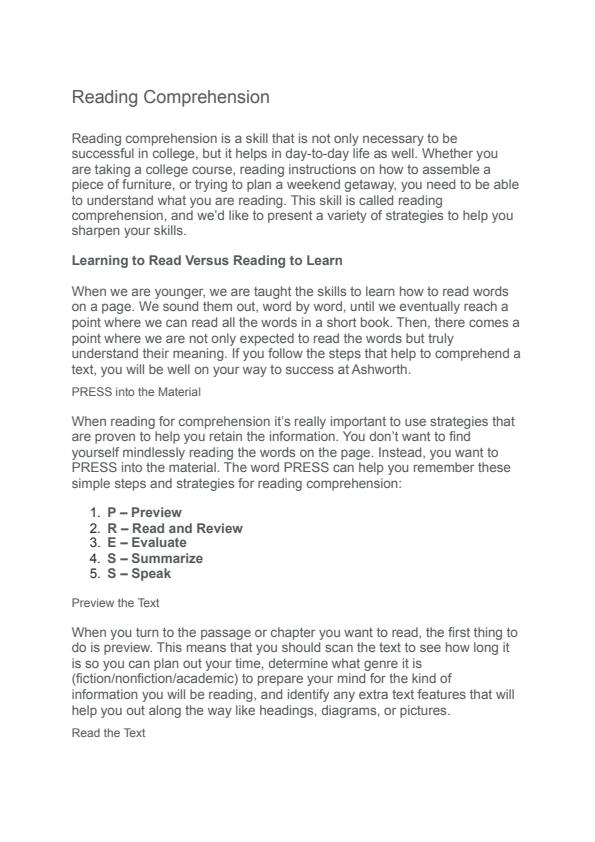 Reading Comprehension

Reading comprehension is a skill that is not only necessary to be successful in college, but it helps in day-to-day life as well. Whether you are taking a college course, reading instructions on how to assemble a piece of furniture, or trying to plan a weekend getaway, you need to be able to understand what you are reading. This skill is called reading comprehension, and we'd like to present a variety of strategies to help you sharpen your skills.

Learning to Read Versus Reading to Learn

When we are younger, we are taught the skills to learn how to read words on a page. We sound them out, word by word, until we eventually reach a point where we can read all the words in a short book. Then, there comes a point where we are not only expected to read the words but truly understand their meaning. If you follow the steps that help to comprehend a text, you will be well on your way to success at Ashworth.

PRESS into the Material

When reading for comprehension it's really important to use strategies that are proven to help you retain the information. You don't want to find yourself mindlessly reading the words on the page. Instead, you want to PRESS into the material. The word PRESS can help you remember these simple steps and strategies for reading comprehension:

1. P – Preview
2. R – Read and Review
3. E – Evaluate
4. S – Summarize
5. S – Speak

Preview the Text

When you turn to the passage or chapter you want to read, the first thing to do is preview. This means that you should scan the text to see how long it is so you can plan out your time, determine what genre it is (fiction/nonfiction/academic) to prepare your mind for the kind of information you will be reading, and identify any extra text features that will help you out along the way like headings, diagrams, or pictures.

Read the Text